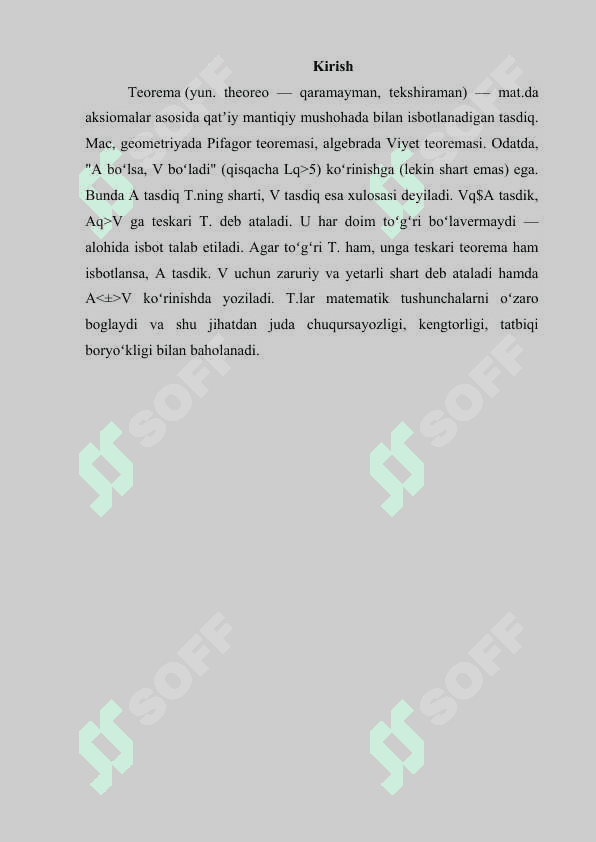 Kirish

Teorema (yun. theoreo — qaramayman, tekshiraman) — mat.da aksiomalar asosida qat’iy mantiqiy mushohada bilan isbotlanadigan tasdiq. Mac, geometriyada Pifagor teoremasi, algebrada Viyet teoremasi. Odatda, "A bo‘lsa, V bo‘ladi" (qisqacha Lq>5) ko‘rinishga (lekin shart emas) ega. Bunda A tasdiq T.ning sharti, V tasdiq esa xulosasi deyiladi. Vq$A tasdik, Aq>V ga teskari T. deb ataladi. U har doim to‘g‘ri bo‘lavermaydi — alohida isbot talab etiladi. Agar to‘g‘ri T. ham, unga teskari teorema ham isbotlansa, A tasdik. V uchun zaruriy va yetarli shart deb ataladi hamda A<±>V ko‘rinishda yoziladi. T.lar matematik tushunchalarni o‘zaro boglaydi va shu jihatdan juda chuqursayozligi, kengtorligi, tatbiqi boryo‘kligi bilan baholanadi.

SOFF SOFF SOFF SOFF SOFF SOFF